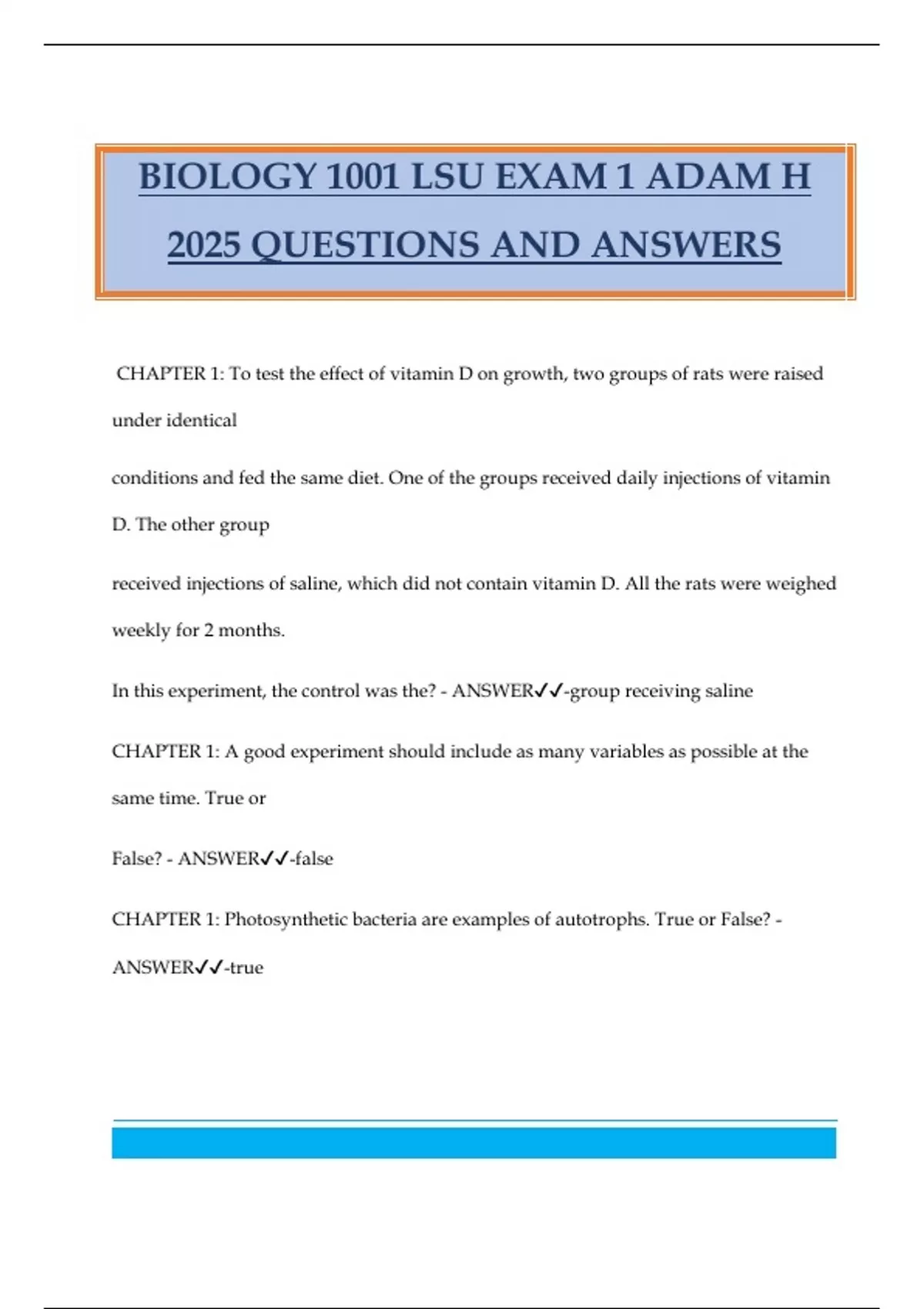 BIOLOGY 1001 LSU EXAM 1 ADAM H 2025 QUESTIONS AND ANSWERS

CHAPTER 1: To test the effect of vitamin D on growth, two groups of rats were raised under identical

conditions and fed the same diet. One of the groups received daily injections of vitamin D. The other group

received injections of saline, which did not contain vitamin D. All the rats were weighed weekly for 2 months.

In this experiment, the control was the? - ANSWER✓✓-group receiving saline

CHAPTER 1: A good experiment should include as many variables as possible at the same time. True or

False? - ANSWER✓✓-false

CHAPTER 1: Photosynthetic bacteria are examples of autotrophs. True or False? - ANSWER✓✓-true